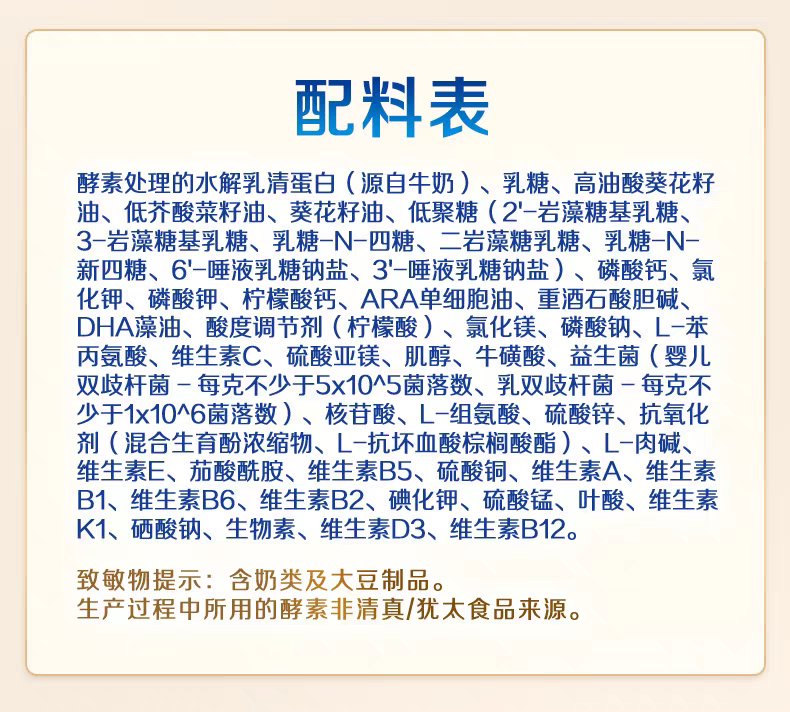 配料表

酵素处理的水解乳清蛋白（源自牛奶）、乳糖、高油酸葵花籽油、低芥酸菜籽油、葵花籽油、低聚糖（2'-岩藻糖基乳糖、3-岩藻糖基乳糖、乳糖-N-四糖、二岩藻糖乳糖、乳糖-N-新四糖、6'-唾液乳糖钠盐、3'-唾液乳糖钠盐）、磷酸钙、氯化钾、磷酸钾、柠檬酸钙、ARA单细胞油、重酒石酸胆碱、DHA藻油、酸度调节剂（柠檬酸）、氯化镁、磷酸钠、L-苯丙氨酸、维生素C、硫酸亚镁、肌醇、牛磺酸、益生菌（婴儿双歧杆菌 - 每克不少于5x10^5菌落数、乳双歧杆菌 - 每克不少于1x10^6菌落数）、核苷酸、L-组氨酸、硫酸锌、抗氧化剂（混合生育酚浓缩物、L-抗坏血酸棕榈酸酯）、L-肉碱、维生素E、茄酸酰胺、维生素B5、硫酸铜、维生素A、维生素B1、维生素B6、维生素B2、碘化钾、硫酸锰、叶酸、维生素K1、硒酸钠、生物素、维生素D3、维生素B12。

致敏物提示：含奶类及大豆制品。
生产过程中所用的酵素非清真/犹太食品来源。